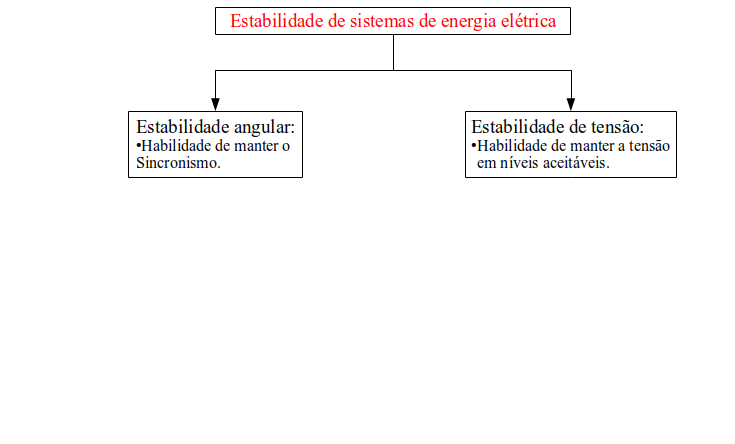 Estabilidade de sistemas de energia elétrica

Estabilidade angular:
•Habilidade de manter o Sincronismo.

Estabilidade de tensão:
•Habilidade de manter a tensão em níveis aceitáveis.